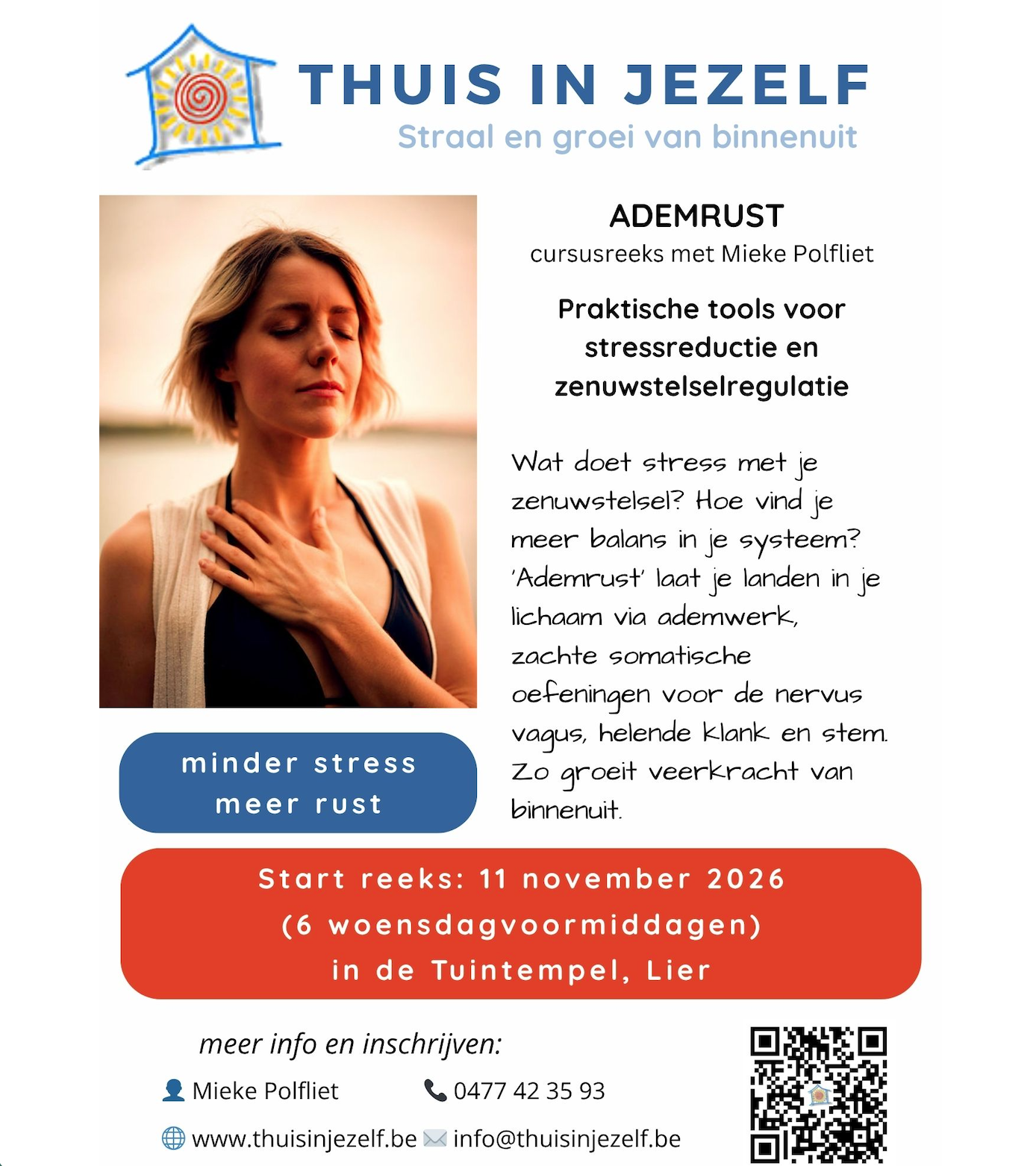 THUIS IN JEZELF
Straal en groei van binnenuit

ADEMRUST
cursusreeks met Mieke Polfliet

Praktische tools voor stressreductie en zenuwstelselregulatie

Wat doet stress met je zenuwstelsel? Hoe vind je meer balans in je systeem? 'Ademrust' laat je landen in je lichaam via ademwerk, zachte somatische oefeningen voor de nervus vagus, helende klank en stem. Zo groeit veerkracht van binnenuit.

minder stress
meer rust

Start reeks: 11 november 2026
(6 woensdagvoormiddagen)
in de Tuintempel, Lier

meer info en inschrijven:

Mieke Polfliet
0477 42 35 93
www.thuisinjezelf.be
info@thuisinjezelf.be